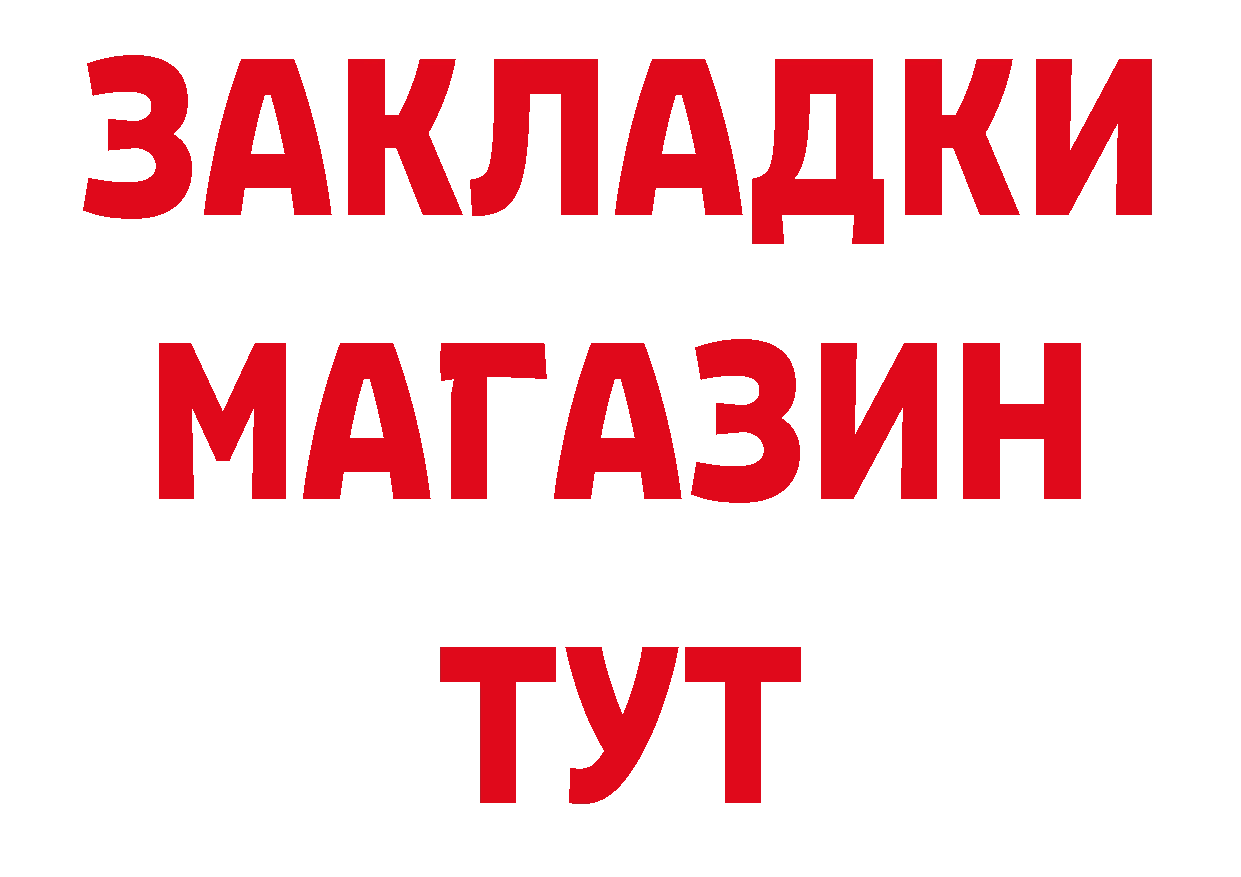 ЗАКЛАДКИ
МАГАЗИН
ТУТ